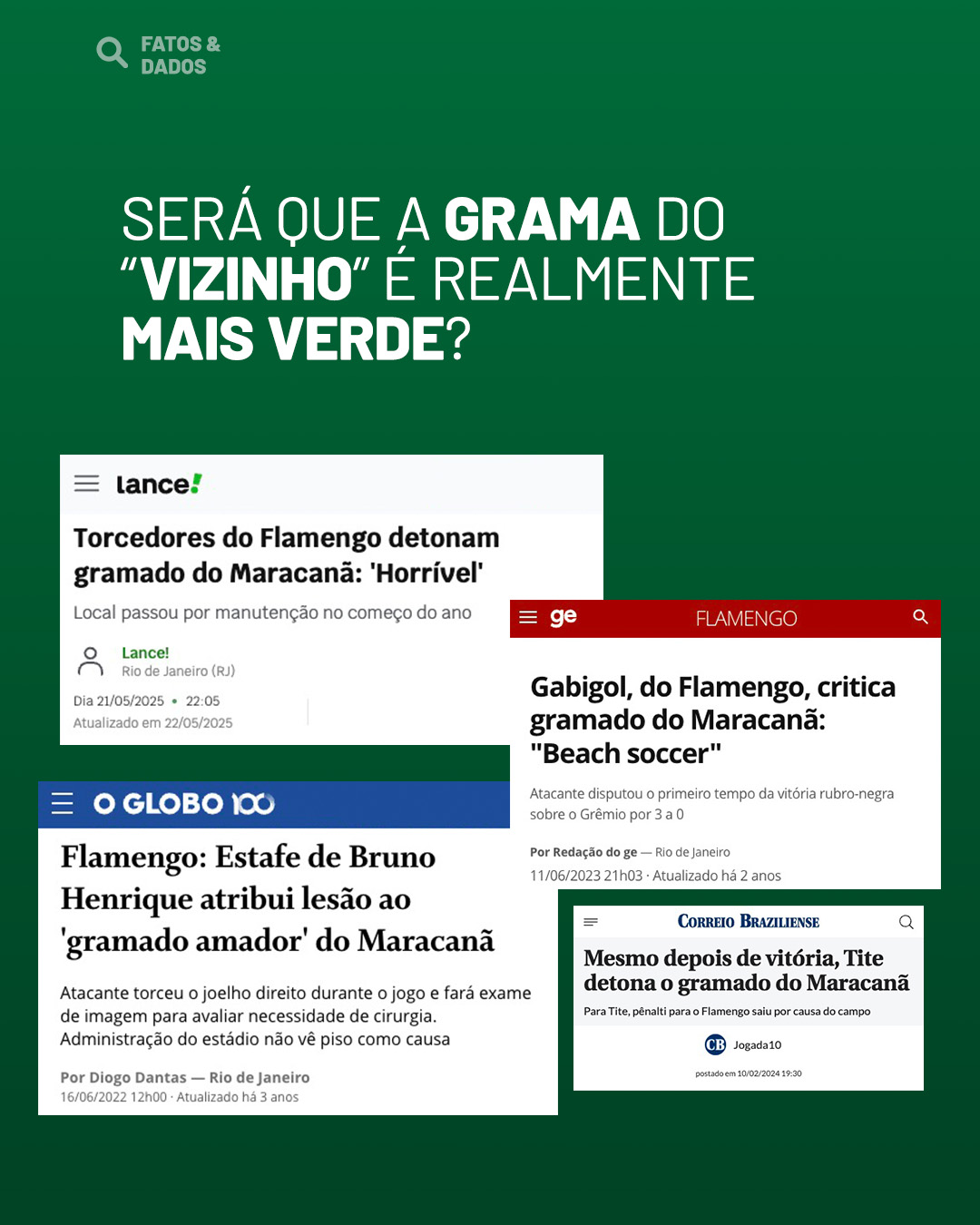 FATOS & DADOS

SERÁ QUE A GRAMA DO "VIZINHO" É REALMENTE MAIS VERDE?

lance!

Torcedores do Flamengo detonam gramado do Maracanã: 'Horrível'

Local passou por manutenção no começo do ano

Lance!
Rio de Janeiro (RJ)

Dia 21/05/2025 • 22:05
Atualizado em 22/05/2025

ge FLAMENGO

Gabigol, do Flamengo, critica gramado do Maracanã: "Beach soccer"

Atacante disputou o primeiro tempo da vitória rubro-negra sobre o Grêmio por 3 a 0

Por Redação do ge — Rio de Janeiro
11/06/2023 21h03 · Atualizado há 2 anos

O GLOBO 100

Flamengo: Estafe de Bruno Henrique atribui lesão ao 'gramado amador' do Maracanã

Atacante torceu o joelho direito durante o jogo e fará exame de imagem para avaliar necessidade de cirurgia. Administração do estádio não vê piso como causa

Por Diogo Dantas — Rio de Janeiro
16/06/2022 12h00 · Atualizado há 3 anos

CORREIO BRAZILIENSE

Mesmo depois de vitória, Tite detona o gramado do Maracanã

Para Tite, pênalti para o Flamengo saiu por causa do campo

CB Jogada10

postado em 10/02/2024 19:30